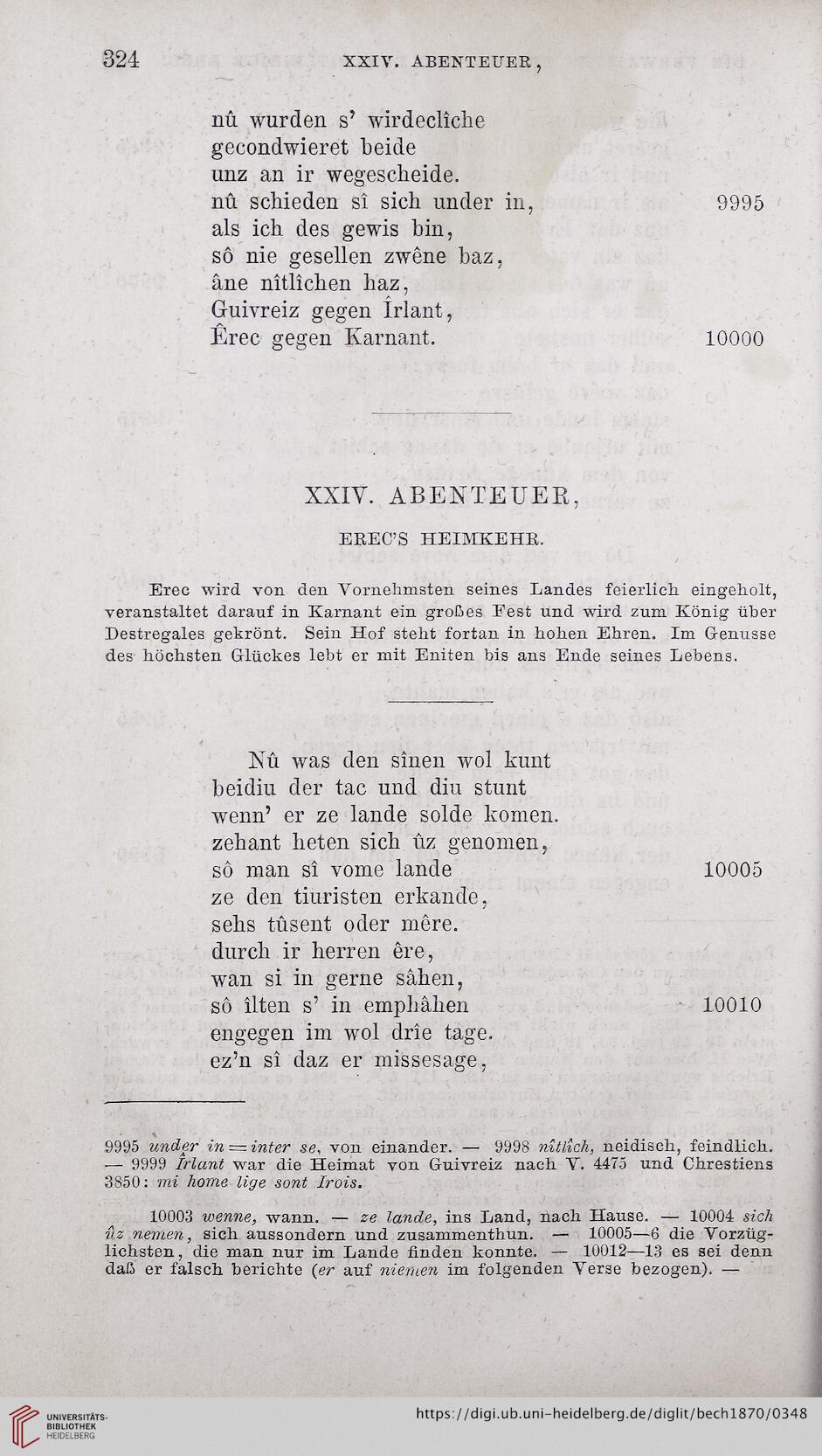 324 XXIV. ABENTEUER,

nû wurden s' wirdeclîche
gecondwieret beide
unz an ir wegescheide.
nû schieden sî sich under in, 9995
als ich des gewis bin,
sô nie gesellen zwêne baz,
âne nîtlîchen haz,
Guivreiz gegen Îrlant,
Êrec gegen Karnant. 10000

XXIV. ABENTEUER,

EREC'S HEIMKEHR.

Erec wird von den Vornehmsten seines Landes feierlich eingeholt, veranstaltet darauf in Karnant ein großes Fest und wird zum König über Destregales gekrönt. Sein Hof steht fortan in hohen Ehren. Im Genusse des höchsten Glückes lebt er mit Eniten bis ans Ende seines Lebens.

Nû was den sînen wol kunt
beidiu der tac und diu stunt
wenn' er ze lande solde komen.
zehant heten sich ûz genomen,
sô man sî vome lande 10005
ze den tiuristen erkande,
sehs tûsent oder mêre.
durch ir herren êre,
wan si in gerne sâhen,
sô îlten s' in emphâhen 10010
engegen im wol drîe tage.
ez'n sî daz er missesage,

9995 under in = inter se, von einander. — 9998 nîtlîch, neidisch, feindlich. — 9999 Îrlant war die Heimat von Guivreiz nach V. 4475 und Chrestiens 3850: mi home lige sont Irois.

10003 wenne, wann. — ze lande, ins Land, nach Hause. — 10004 sich ûz nemen, sich aussondern und zusammenthun. — 10005—6 die Vorzüglichsten, die man nur im Lande finden konnte. — 10012—13 es sei denn daß er falsch berichte (er auf niemen im folgenden Verse bezogen). —

UNIVERSITÄTS-BIBLIOTHEK HEIDELBERG

https://digi.ub.uni-heidelberg.de/diglit/bech1870/0348